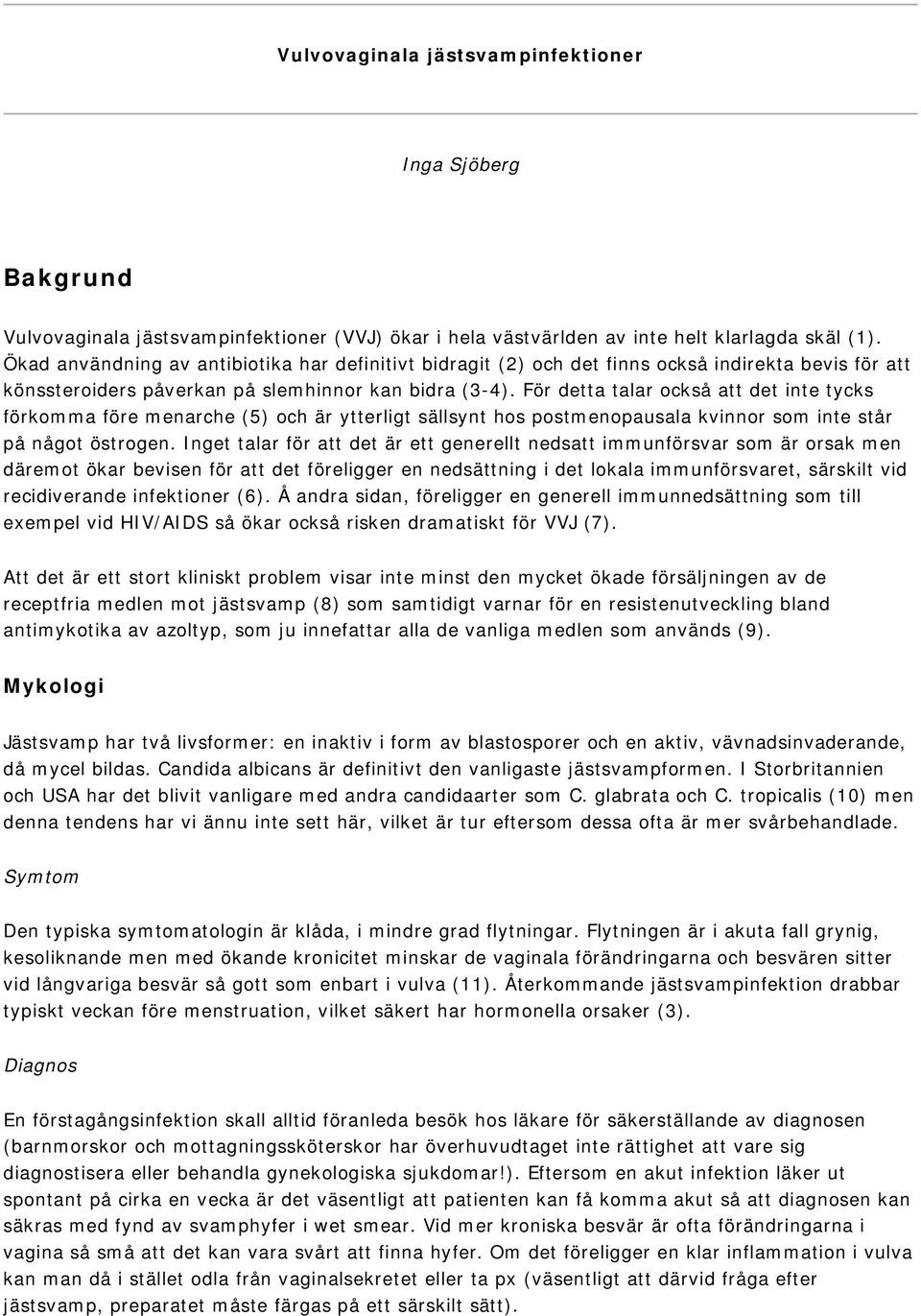 Vulvovaginala jästsvampinfektioner

Inga Sjöberg

Bakgrund

Vulvovaginala jästsvampinfektioner (VVJ) ökar i hela västvärlden av inte helt klarlagda skäl (1). Ökad användning av antibiotika har definitivt bidragit (2) och det finns också indirekta bevis för att könssteroiders påverkan på slemhinnor kan bidra (3-4). För detta talar också att det inte tycks förkomma före menarche (5) och är ytterligt sällsynt hos postmenopausala kvinnor som inte står på något östrogen. Inget talar för att det är ett generellt nedsatt immunförsvar som är orsak men däremot ökar bevisen för att det föreligger en nedsättning i det lokala immunförsvaret, särskilt vid recidiverande infektioner (6). Å andra sidan, föreligger en generell immunnedsättning som till exempel vid HIV/AIDS så ökar också risken dramatiskt för VVJ (7).

Att det är ett stort kliniskt problem visar inte minst den mycket ökade försäljningen av de receptfria medlen mot jästsvamp (8) som samtidigt varnar för en resistenutveckling bland antimykotika av azoltyp, som ju innefattar alla de vanliga medlen som används (9).

Mykologi

Jästsvamp har två livsformer: en inaktiv i form av blastosporer och en aktiv, vävnadsinvaderande, då mycel bildas. Candida albicans är definitivt den vanligaste jästsvampformen. I Storbritannien och USA har det blivit vanligare med andra candidaarter som C. glabrata och C. tropicalis (10) men denna tendens har vi ännu inte sett här, vilket är tur eftersom dessa ofta är mer svårbehandlade.

Symtom

Den typiska symtomatologin är klåda, i mindre grad flytningar. Flytningen är i akuta fall grynig, kesoliknande men med ökande kronicitet minskar de vaginala förändringarna och besvären sitter vid långvariga besvär så gott som enbart i vulva (11). Återkommande jästsvampinfektion drabbar typiskt veckan före menstruation, vilket säkert har hormonella orsaker (3).

Diagnos

En förstagångsinfektion skall alltid föranleda besök hos läkare för säkerställande av diagnosen (barnmorskor och mottagningssköterskor har överhuvudtaget inte rättighet att vare sig diagnostisera eller behandla gynekologiska sjukdomar!). Eftersom en akut infektion läker ut spontant på cirka en vecka är det väsentligt att patienten kan få komma akut så att diagnosen kan säkras med fynd av svamphyfer i wet smear. Vid mer kroniska besvär är ofta förändringarna i vagina så små att det kan vara svårt att finna hyfer. Om det föreligger en klar inflammation i vulva kan man då i stället odla från vaginalsekretet eller ta px (väsentligt att därvid fråga efter jästsvamp, preparatet måste färgas på ett särskilt sätt).